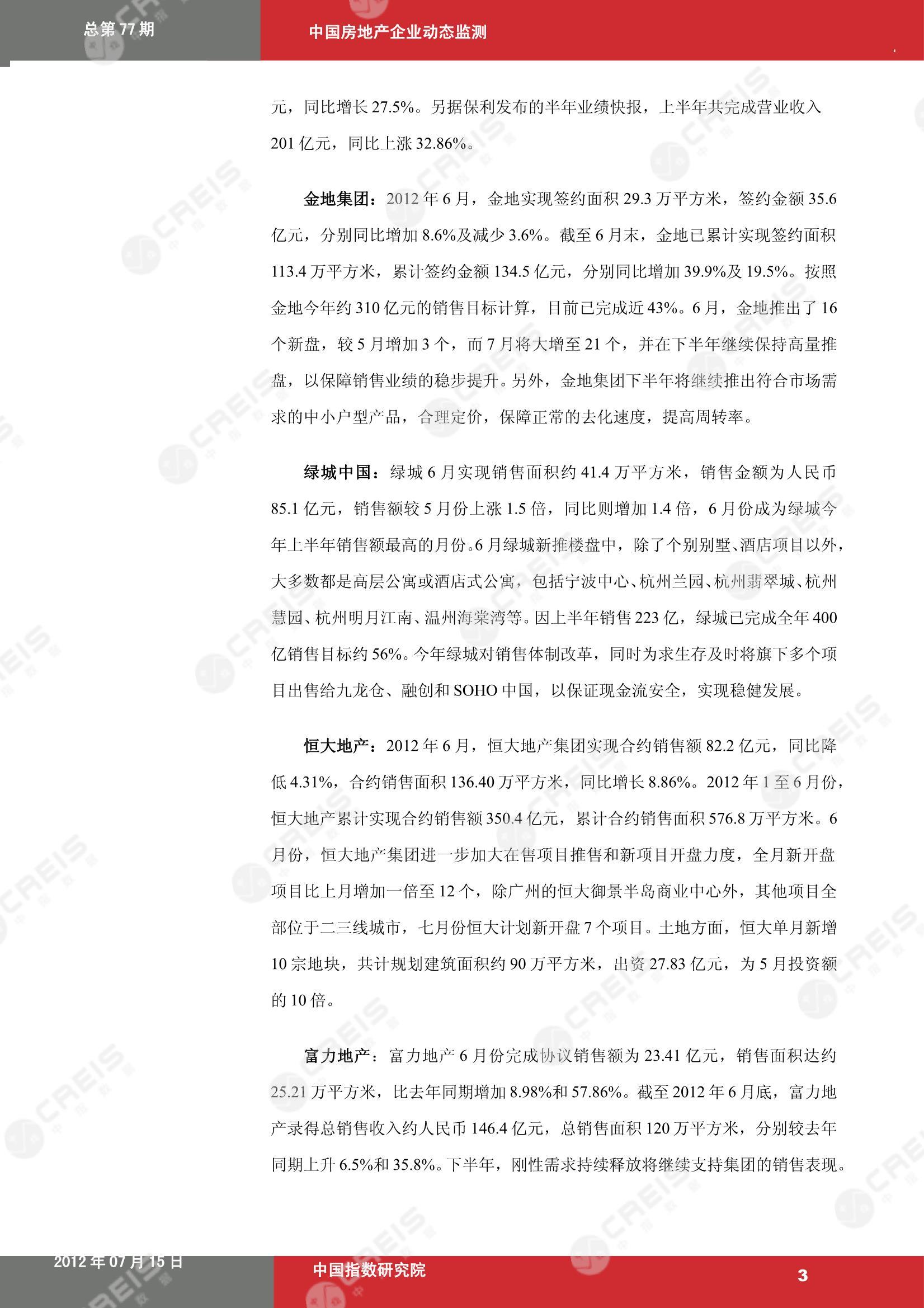 总第 77 期

中国房地产企业动态监测

元，同比增长 27.5%。另据保利发布的半年业绩快报，上半年共完成营业收入 201 亿元，同比上涨 32.86%。

金地集团：2012 年 6 月，金地实现签约面积 29.3 万平方米，签约金额 35.6 亿元，分别同比增加 8.6%及减少 3.6%。截至 6 月末，金地已累计实现签约面积 113.4 万平方米，累计签约金额 134.5 亿元，分别同比增加 39.9%及 19.5%。按照金地今年约 310 亿元的销售目标计算，目前已完成近 43%。6 月，金地推出了 16 个新盘，较 5 月增加 3 个，而 7 月将大增至 21 个，并在下半年继续保持高量推盘，以保障销售业绩的稳步提升。另外，金地集团下半年将继续推出符合市场需求的中小户型产品，合理定价，保障正常的去化速度，提高周转率。

绿城中国：绿城 6 月实现销售面积约 41.4 万平方米，销售金额为人民币 85.1 亿元，销售额较 5 月份上涨 1.5 倍，同比则增加 1.4 倍，6 月份成为绿城今年上半年销售额最高的月份。6 月绿城新推楼盘中，除了个别别墅、酒店项目以外，大多数都是高层公寓或酒店式公寓，包括宁波中心、杭州兰园、杭州翡翠城、杭州慧园、杭州明月江南、温州海棠湾等。因上半年销售 223 亿，绿城已完成全年 400 亿销售目标约 56%。今年绿城对销售体制改革，同时为求生存及时将旗下多个项目出售给九龙仓、融创和 SOHO 中国，以保证现金流安全，实现稳健发展。

恒大地产：2012 年 6 月，恒大地产集团实现合约销售额 82.2 亿元，同比降低 4.31%，合约销售面积 136.40 万平方米，同比增长 8.86%。2012 年 1 至 6 月份，恒大地产累计实现合约销售额 350.4 亿元，累计合约销售面积 576.8 万平方米。6 月份，恒大地产集团进一步加大在售项目推售和新项目开盘力度，全月新开盘项目比上月增加一倍至 12 个，除广州的恒大御景半岛商业中心外，其他项目全部位于二三线城市，七月份恒大计划新开盘 7 个项目。土地方面，恒大单月新增 10 宗地块，共计规划建筑面积约 90 万平方米，出资 27.83 亿元，为 5 月投资额的 10 倍。

富力地产：富力地产 6 月份完成协议销售额为 23.41 亿元，销售面积达约 25.21 万平方米，比去年同期增加 8.98%和 57.86%。截至 2012 年 6 月底，富力地产录得总销售收入约人民币 146.4 亿元，总销售面积 120 万平方米，分别较去年同期上升 6.5%和 35.8%。下半年，刚性需求持续释放将继续支持集团的销售表现。

2012 年 07 月 15 日

中国指数研究院

3